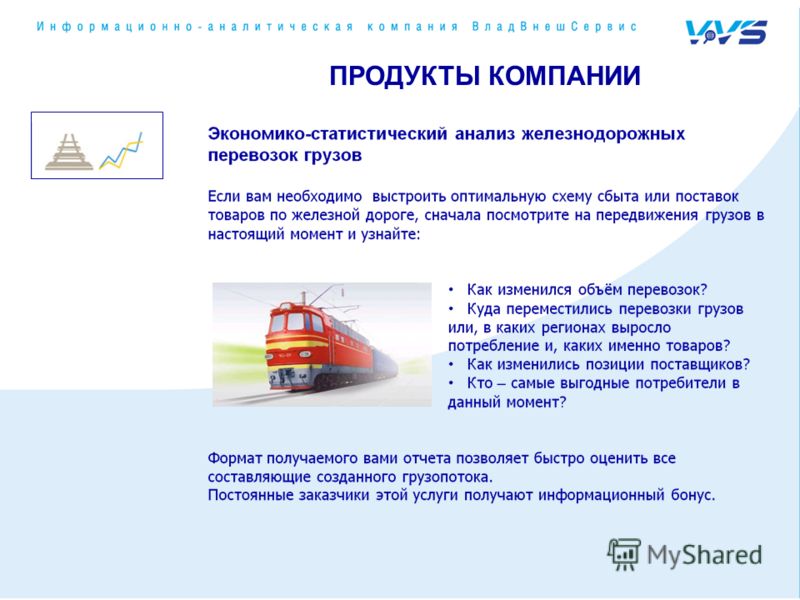 Информационно-аналитическая компания ВладВнешСервис

VVS

ПРОДУКТЫ КОМПАНИИ

Экономико-статистический анализ железнодорожных перевозок грузов

Если вам необходимо выстроить оптимальную схему сбыта или поставок товаров по железной дороге, сначала посмотрите на передвижения грузов в настоящий момент и узнайте:

• Как изменился объём перевозок?
• Куда переместились перевозки грузов или, в каких регионах выросло потребление и, каких именно товаров?
• Как изменились позиции поставщиков?
• Кто – самые выгодные потребители в данный момент?

Формат получаемого вами отчета позволяет быстро оценить все составляющие созданного грузопотока.
Постоянные заказчики этой услуги получают информационный бонус.

MyShared